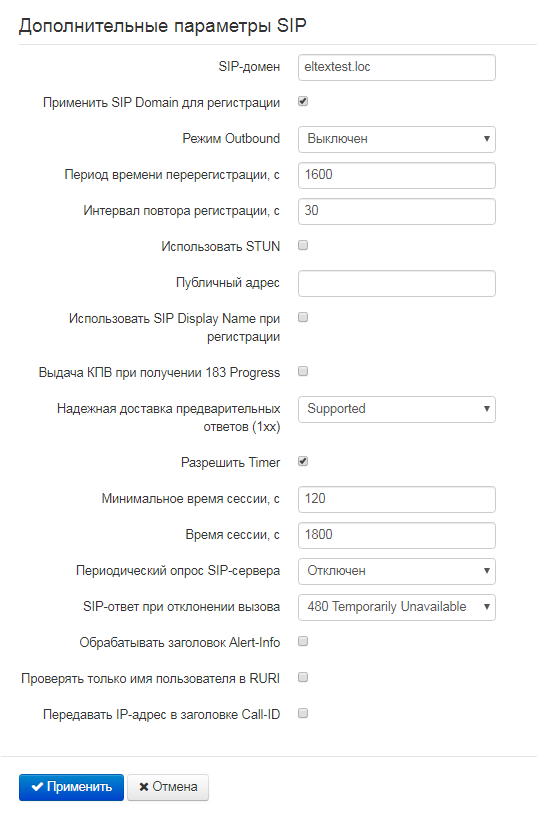 Дополнительные параметры SIP

SIP-домен eltextest.loc

Применить SIP Domain для регистрации

Режим Outbound Выключен

Период времени перерегистрации, с 1600

Интервал повтора регистрации, с 30

Использовать STUN

Публичный адрес

Использовать SIP Display Name при регистрации

Выдача КПВ при получении 183 Progress

Надежная доставка предварительных ответов (1xx) Supported

Разрешить Timer

Минимальное время сессии, с 120

Время сессии, с 1800

Периодический опрос SIP-сервера Отключен

SIP-ответ при отклонении вызова 480 Temporarily Unavailable

Обрабатывать заголовок Alert-Info

Проверять только имя пользователя в RURI

Передавать IP-адрес в заголовке Call-ID

Применить Отмена